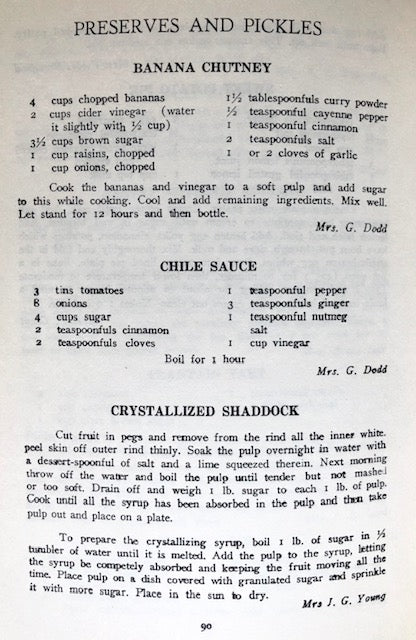 PRESERVES AND PICKLES

BANANA CHUTNEY

4 cups chopped bananas
2 cups cider vinegar (water it slightly with ½ cup)
3½ cups brown sugar
1 cup raisins, chopped
1 cup onions, chopped

1½ tablespoonfuls curry powder
½ teaspoonful cayenne pepper
1 teaspoonful cinnamon
2 teaspoonfuls salt
1 or 2 cloves of garlic

Cook the bananas and vinegar to a soft pulp and add sugar to this while cooking. Cool and add remaining ingredients. Mix well. Let stand for 12 hours and then bottle.

Mrs. G. Dodd

CHILE SAUCE

3 tins tomatoes
8 onions
4 cups sugar
2 teaspoonfuls cinnamon
2 teaspoonfuls cloves

1 teaspoonful pepper
3 teaspoonfuls ginger
1 teaspoonful nutmeg
salt
1 cup vinegar

Boil for 1 hour

Mrs. G. Dodd

CRYSTALLIZED SHADDOCK

Cut fruit in pegs and remove from the rind all the inner white. peel skin off outer rind thinly. Soak the pulp overnight in water with a dessert-spoonful of salt and a lime squeezed therein. Next morning throw off the water and boil the pulp until tender but not mashed or too soft. Drain off and weigh 1 lb. sugar to each 1 lb. of pulp. Cook until all the syrup has been absorbed in the pulp and then take pulp out and place on a plate.

To prepare the crystallizing syrup, boil 1 lb. of sugar in ½ tumbler of water until it is melted. Add the pulp to the syrup, letting the syrup be competely absorbed and keeping the fruit moving all the time. Place pulp on a dish covered with granulated sugar and sprinkle it with more sugar. Place in the sun to dry.

Mrs J. G. Young

90